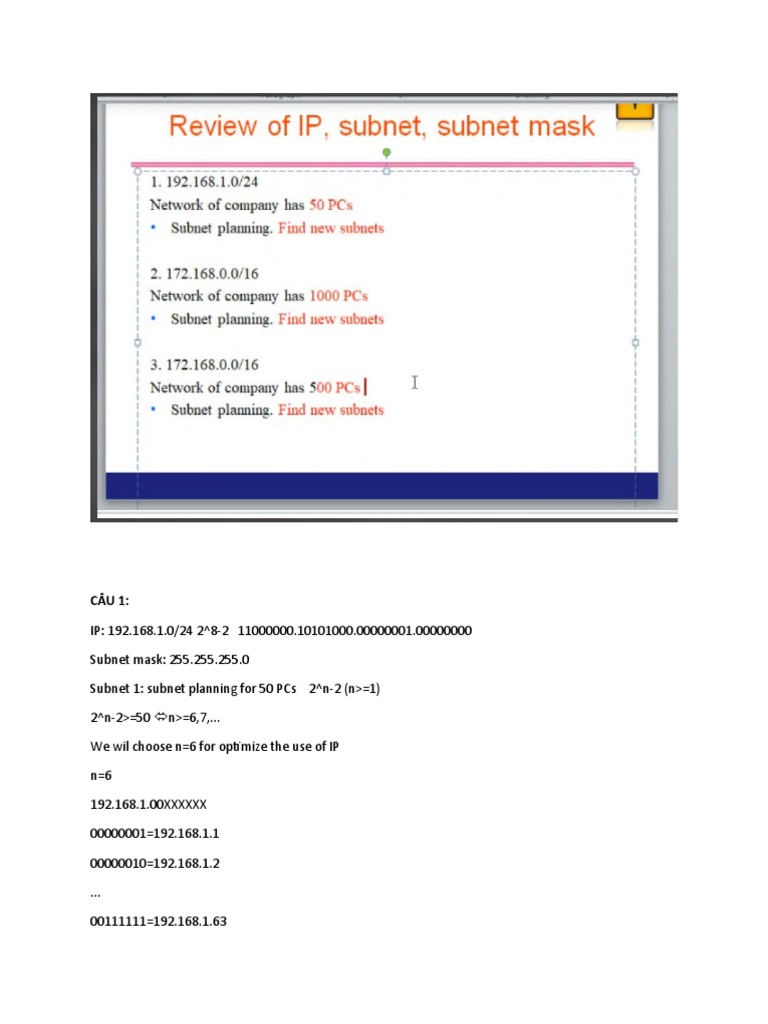 Review of IP, subnet, subnet mask

1. 192.168.1.0/24
Network of company has 50 PCs
• Subnet planning. Find new subnets

2. 172.168.0.0/16
Network of company has 1000 PCs
• Subnet planning. Find new subnets

3. 172.168.0.0/16
Network of company has 500 PCs
• Subnet planning. Find new subnets

CÂU 1:

IP: 192.168.1.0/24 2^8-2 11000000.10101000.00000001.00000000

Subnet mask: 255.255.255.0

Subnet 1: subnet planning for 50 PCs 2^n-2 (n>=1)

2^n-2>=50 ⇔n>=6,7,...

We wil choose n=6 for optimize the use of IP

n=6

192.168.1.00XXXXXX

00000001=192.168.1.1

00000010=192.168.1.2

...

00111111=192.168.1.63